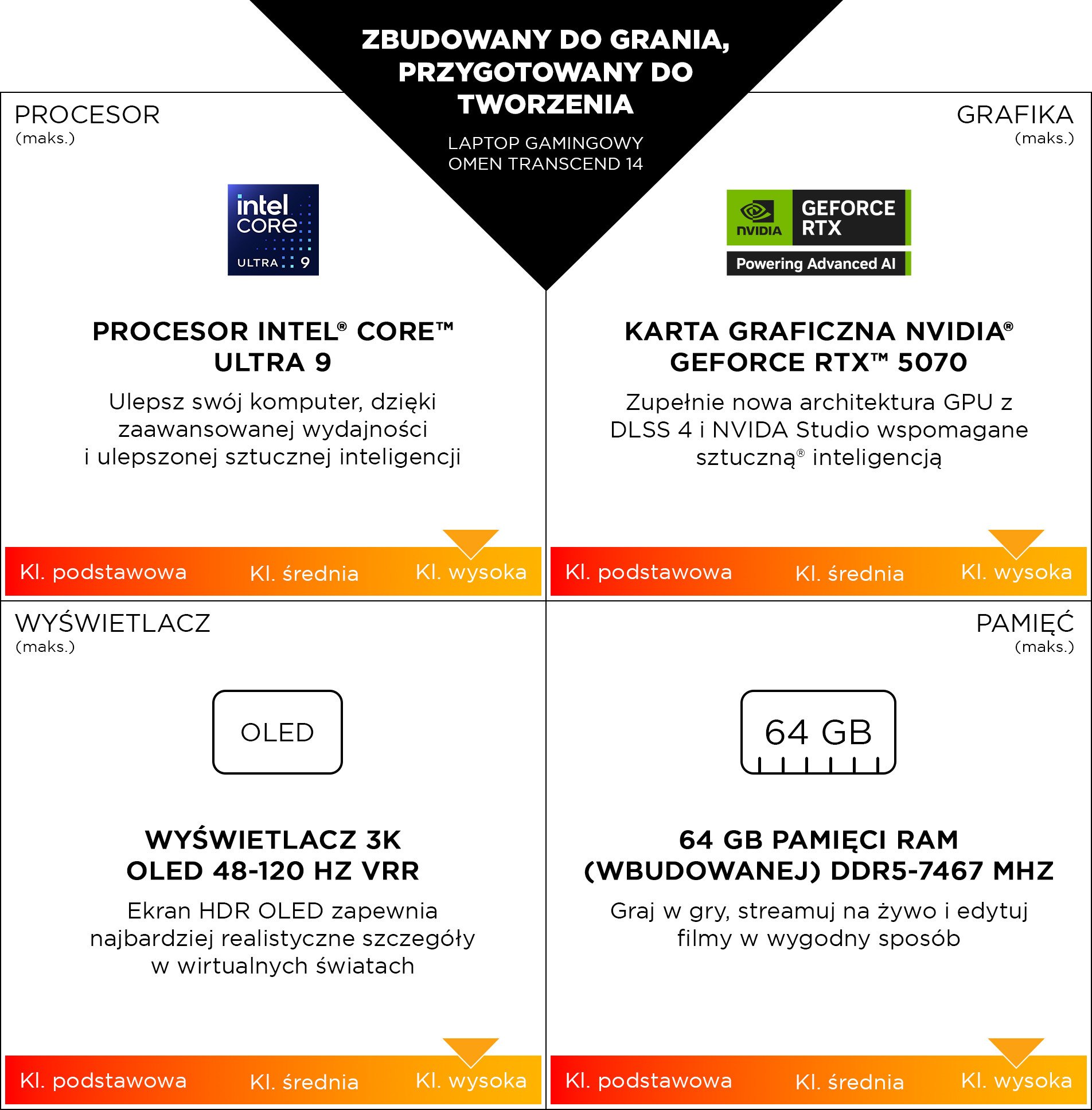 ZBUDOWANY DO GRANIA, PRZYGOTOWANY DO TWORZENIA

LAPTOP GAMINGOWY OMEN TRANSCEND 14

PROCESOR
(maks.)

intel
CORE
ULTRA 9

PROCESOR INTEL® CORE™ ULTRA 9

Ulepsz swój komputer, dzięki zaawansowanej wydajności i ulepszonej sztucznej inteligencji

Kl. podstawowa Kl. średnia Kl. wysoka

GRAFIKA
(maks.)

NVIDIA
GEFORCE RTX
Powering Advanced AI

KARTA GRAFICZNA NVIDIA® GEFORCE RTX™ 5070

Zupełnie nowa architektura GPU z DLSS 4 i NVIDA Studio wspomagane sztuczną® inteligencją

Kl. podstawowa Kl. średnia Kl. wysoka

WYŚWIETLACZ
(maks.)

OLED

WYŚWIETLACZ 3K OLED 48-120 HZ VRR

Ekran HDR OLED zapewnia najbardziej realistyczne szczegóły w wirtualnych światach

Kl. podstawowa Kl. średnia Kl. wysoka

PAMIĘĆ
(maks.)

64 GB

64 GB PAMIĘCI RAM (WBUDOWANEJ) DDR5-7467 MHZ

Graj w gry, streamuj na żywo i edytuj filmy w wygodny sposób

Kl. podstawowa Kl. średnia Kl. wysoka